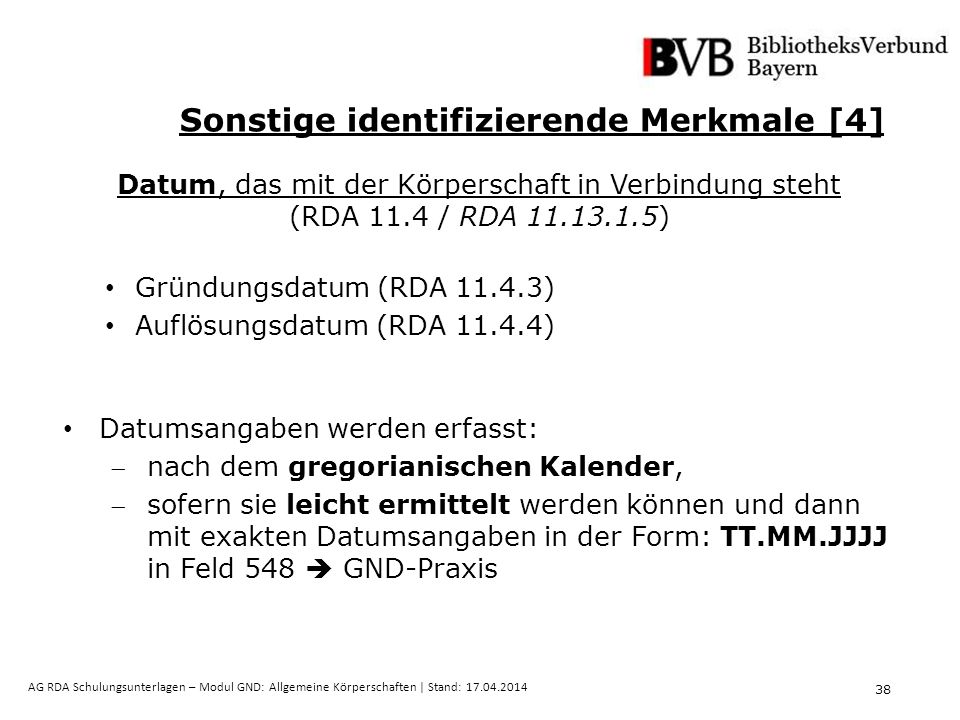 BVB BibliotheksVerbund Bayern

Sonstige identifizierende Merkmale [4]

Datum, das mit der Körperschaft in Verbindung steht
(RDA 11.4 / RDA 11.13.1.5)

• Gründungsdatum (RDA 11.4.3)
• Auflösungsdatum (RDA 11.4.4)

• Datumsangaben werden erfasst:
– nach dem gregorianischen Kalender,
– sofern sie leicht ermittelt werden können und dann mit exakten Datumsangaben in der Form: TT.MM.JJJJ in Feld 548 ➔ GND-Praxis

AG RDA Schulungsunterlagen – Modul GND: Allgemeine Körperschaften | Stand: 17.04.2014

38